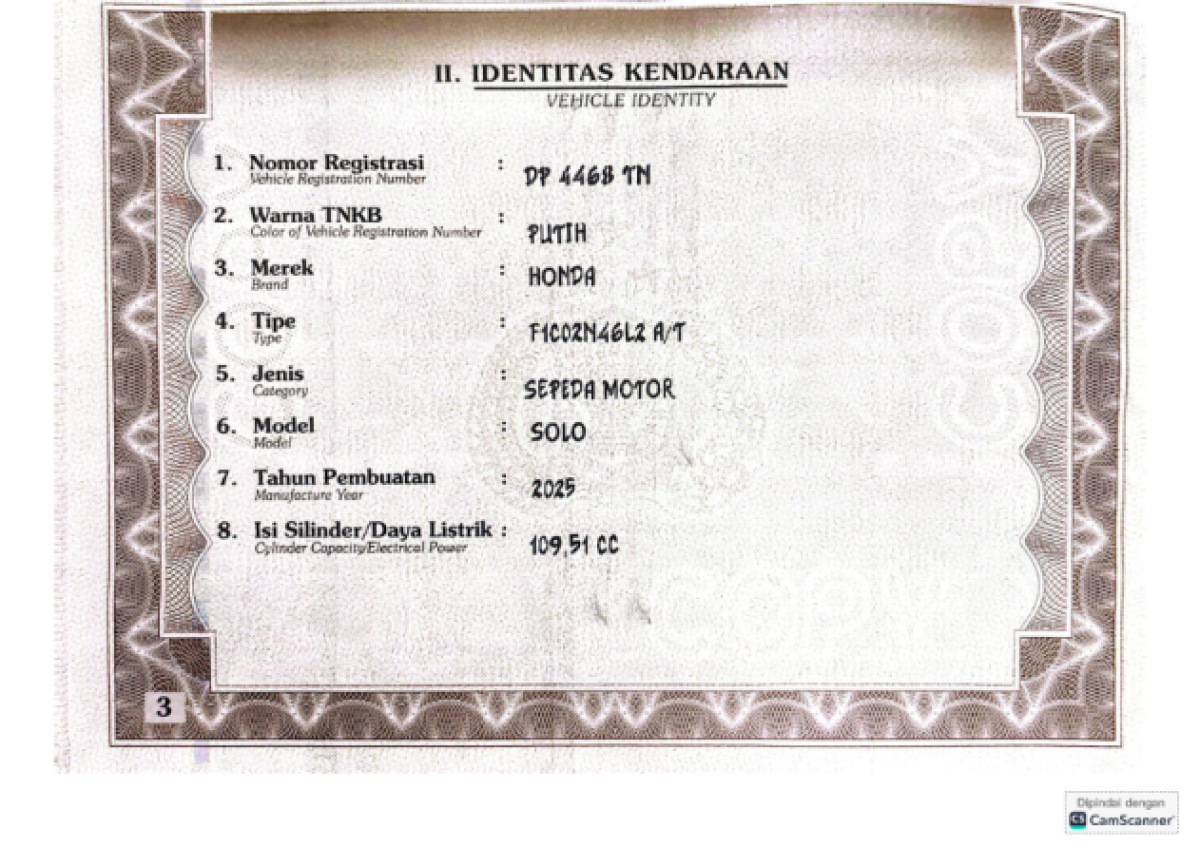 II. IDENTITAS KENDARAAN
VEHICLE IDENTITY

1. Nomor Registrasi
Vehicle Registration Number
: DP 4468 TN

2. Warna TNKB
Color of Vehicle Registration Number
: PUTIH

3. Merek
Brand
: HONDA

4. Tipe
Type
: F1C02N46L2 A/T

5. Jenis
Category
: SEPEDA MOTOR

6. Model
Model
: SOLO

7. Tahun Pembuatan
Manufacture Year
: 2025

8. Isi Silinder/Daya Listrik
Cylinder Capacity/Electrical Power
: 109,51 CC

3

Dipindai dengan
CamScanner

COPY